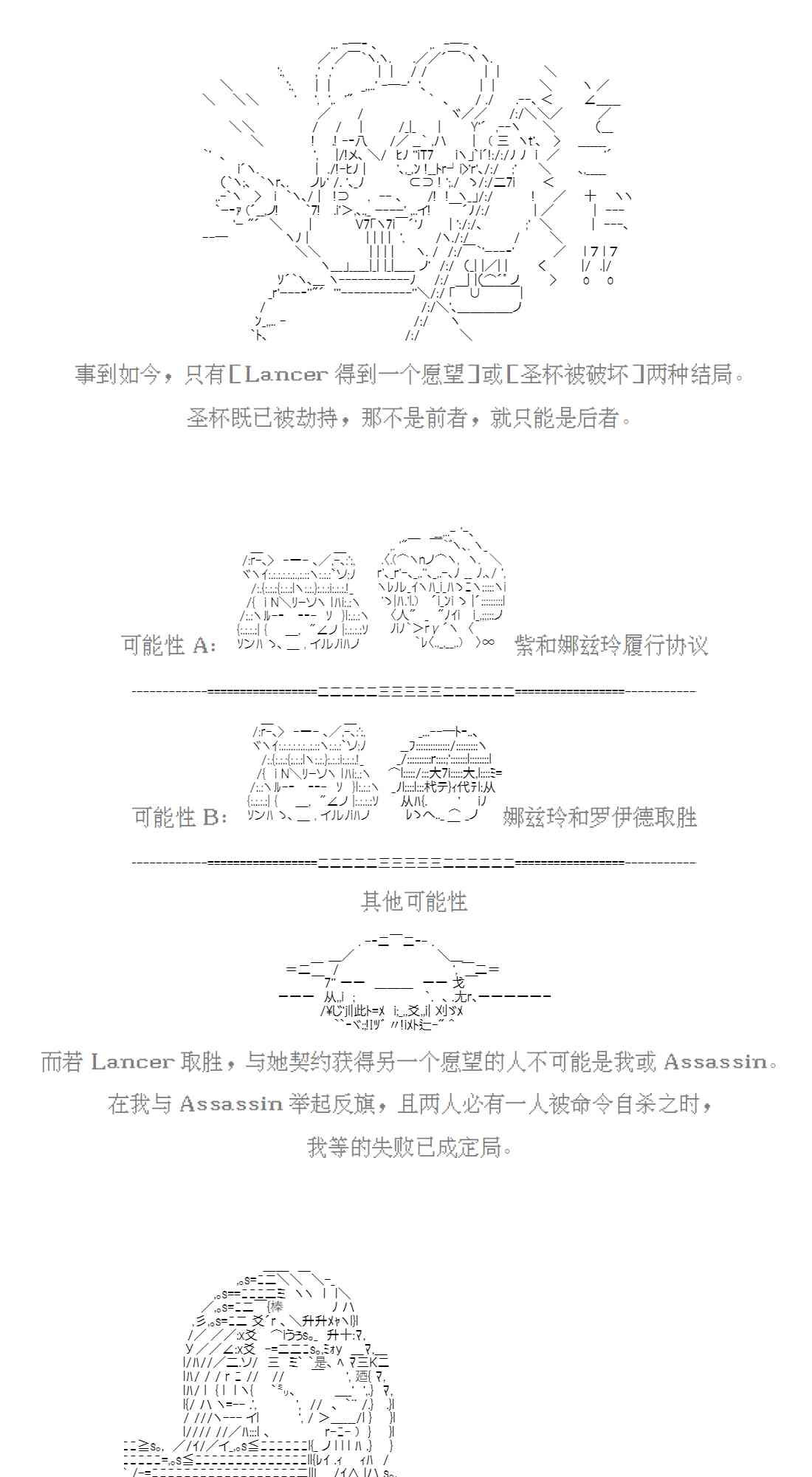 事到如今，只有[Lancer 得到一个愿望]或[圣杯被破坏]两种结局。

圣杯既已被劫持，那不是前者，就只能是后者。

可能性 A: 紫和娜兹玲履行协议

可能性 B: 娜兹玲和罗伊德取胜

其他可能性

而若 Lancer 取胜，与她契约获得另一个愿望的人不可能是我或 Assassin。

在我与 Assassin 举起反旗，且两人必有一人被命令自杀之时，

我等的失败已成定局。